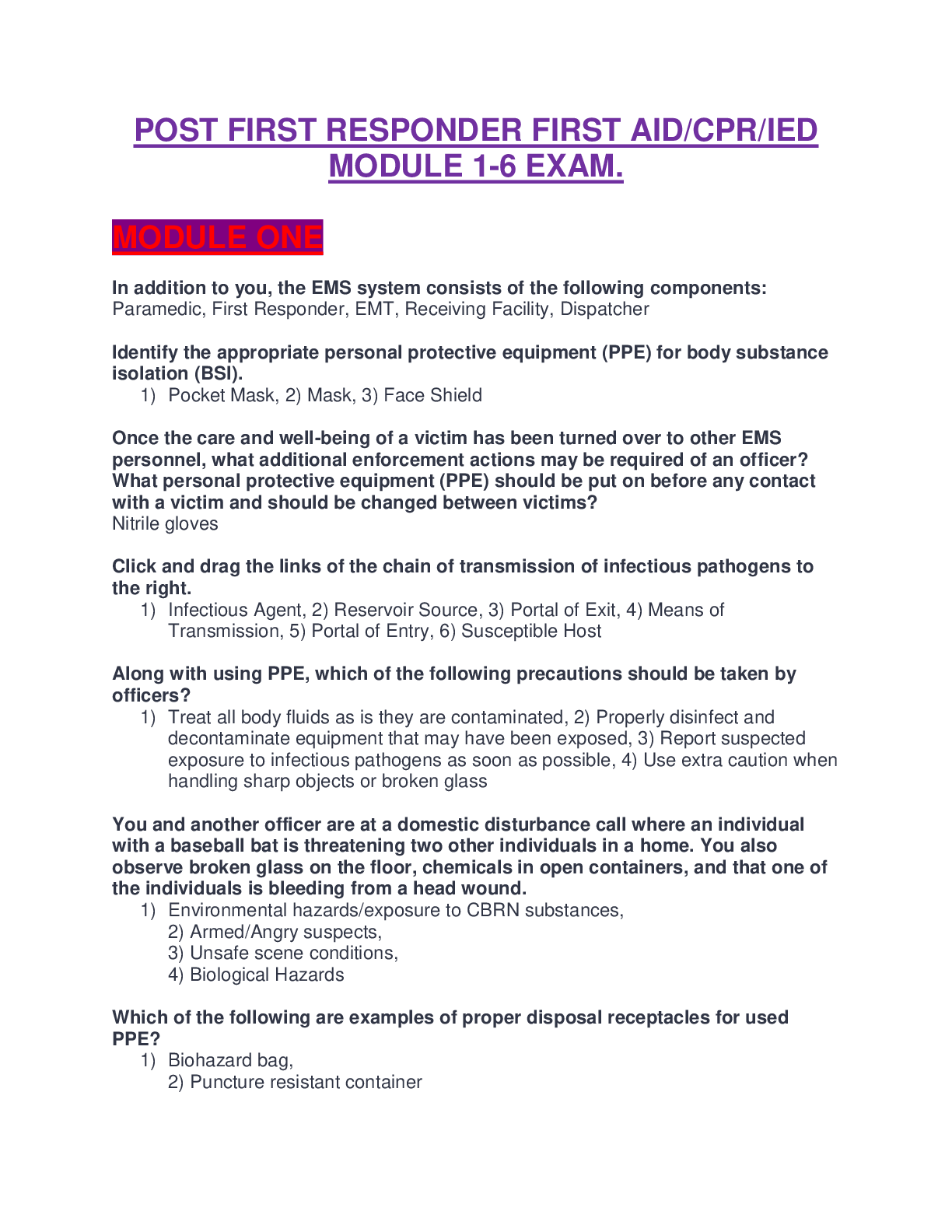 POST FIRST RESPONDER FIRST AID/CPR/IED MODULE 1-6 EXAM.

MODULE ONE

In addition to you, the EMS system consists of the following components:
Paramedic, First Responder, EMT, Receiving Facility, Dispatcher

Identify the appropriate personal protective equipment (PPE) for body substance isolation (BSI).
1) Pocket Mask, 2) Mask, 3) Face Shield

Once the care and well-being of a victim has been turned over to other EMS personnel, what additional enforcement actions may be required of an officer? What personal protective equipment (PPE) should be put on before any contact with a victim and should be changed between victims?
Nitrile gloves

Click and drag the links of the chain of transmission of infectious pathogens to the right.
1) Infectious Agent, 2) Reservoir Source, 3) Portal of Exit, 4) Means of Transmission, 5) Portal of Entry, 6) Susceptible Host

Along with using PPE, which of the following precautions should be taken by officers?
1) Treat all body fluids as is they are contaminated, 2) Properly disinfect and decontaminate equipment that may have been exposed, 3) Report suspected exposure to infectious pathogens as soon as possible, 4) Use extra caution when handling sharp objects or broken glass

You and another officer are at a domestic disturbance call where an individual with a baseball bat is threatening two other individuals in a home. You also observe broken glass on the floor, chemicals in open containers, and that one of the individuals is bleeding from a head wound.
1) Environmental hazards/exposure to CBRN substances,
2) Armed/Angry suspects,
3) Unsafe scene conditions,
4) Biological Hazards

Which of the following are examples of proper disposal receptacles for used PPE?
1) Biohazard bag,
2) Puncture resistant container